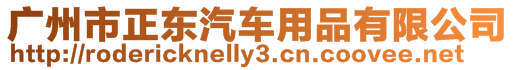 广州市正东汽车用品有限公司
http://rodericknelly3.cn.coovee.net